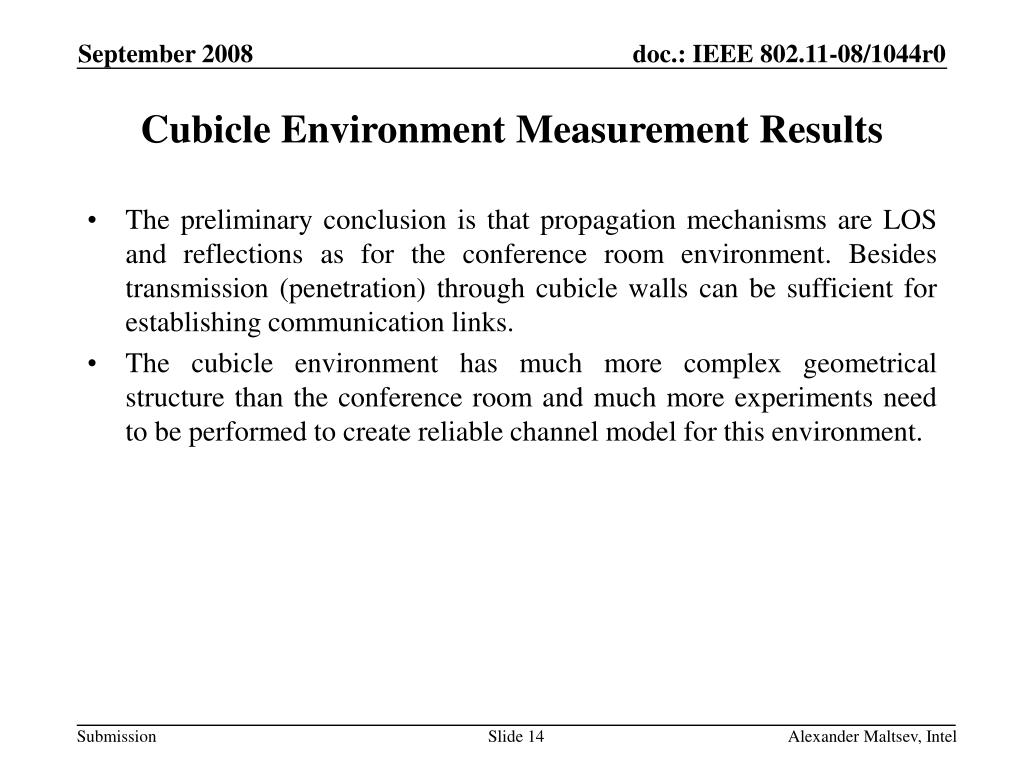 September 2008

doc.: IEEE 802.11-08/1044r0

Cubicle Environment Measurement Results

• The preliminary conclusion is that propagation mechanisms are LOS and reflections as for the conference room environment. Besides transmission (penetration) through cubicle walls can be sufficient for establishing communication links.

• The cubicle environment has much more complex geometrical structure than the conference room and much more experiments need to be performed to create reliable channel model for this environment.

Submission

Slide 14

Alexander Maltsev, Intel